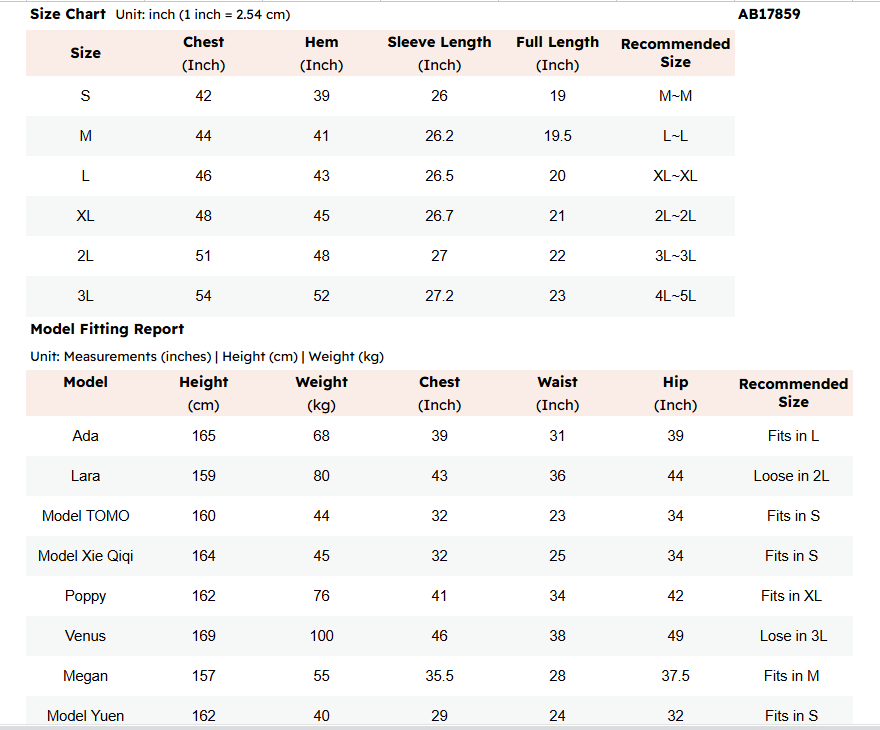 Size Chart Unit: inch (1 inch = 2.54 cm)

AB17859

| Size | Chest (Inch) | Hem (Inch) | Sleeve Length (Inch) | Full Length (Inch) | Recommended Size |
|---|---|---|---|---|---|
| S | 42 | 39 | 26 | 19 | M~M |
| M | 44 | 41 | 26.2 | 19.5 | L~L |
| L | 46 | 43 | 26.5 | 20 | XL~XL |
| XL | 48 | 45 | 26.7 | 21 | 2L~2L |
| 2L | 51 | 48 | 27 | 22 | 3L~3L |
| 3L | 54 | 52 | 27.2 | 23 | 4L~5L |

Model Fitting Report

Unit: Measurements (inches) | Height (cm) | Weight (kg)

| Model | Height (cm) | Weight (kg) | Chest (Inch) | Waist (Inch) | Hip (Inch) | Recommended Size |
|---|---|---|---|---|---|---|
| Ada | 165 | 68 | 39 | 31 | 39 | Fits in L |
| Lara | 159 | 80 | 43 | 36 | 44 | Loose in 2L |
| Model TOMO | 160 | 44 | 32 | 23 | 34 | Fits in S |
| Model Xie Qiqi | 164 | 45 | 32 | 25 | 34 | Fits in S |
| Poppy | 162 | 76 | 41 | 34 | 42 | Fits in XL |
| Venus | 169 | 100 | 46 | 38 | 49 | Lose in 3L |
| Megan | 157 | 55 | 35.5 | 28 | 37.5 | Fits in M |
| Model Yuen | 162 | 40 | 29 | 24 | 32 | Fits in S |